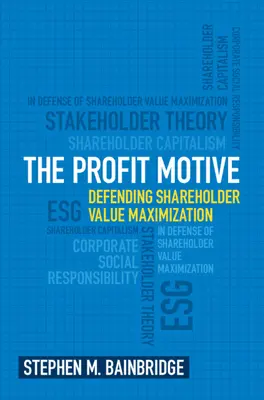 SHAREHOLDER CAPITALISM

CORPORATE SOCIAL RESPONSIBILITY

IN DEFENSE OF SHAREHOLDER VALUE MAXIMIZATION

STAKEHOLDER THEORY

SHAREHOLDER CAPITALISM

THE PROFIT MOTIVE

DEFENDING SHAREHOLDER VALUE MAXIMIZATION

ESG

SHAREHOLDER CAPITALISM

CORPORATE SOCIAL RESPONSIBILITY

STAKEHOLDER THEORY

IN DEFENSE OF SHAREHOLDER VALUE MAXIMIZATION

ESG

STEPHEN M. BAINBRIDGE